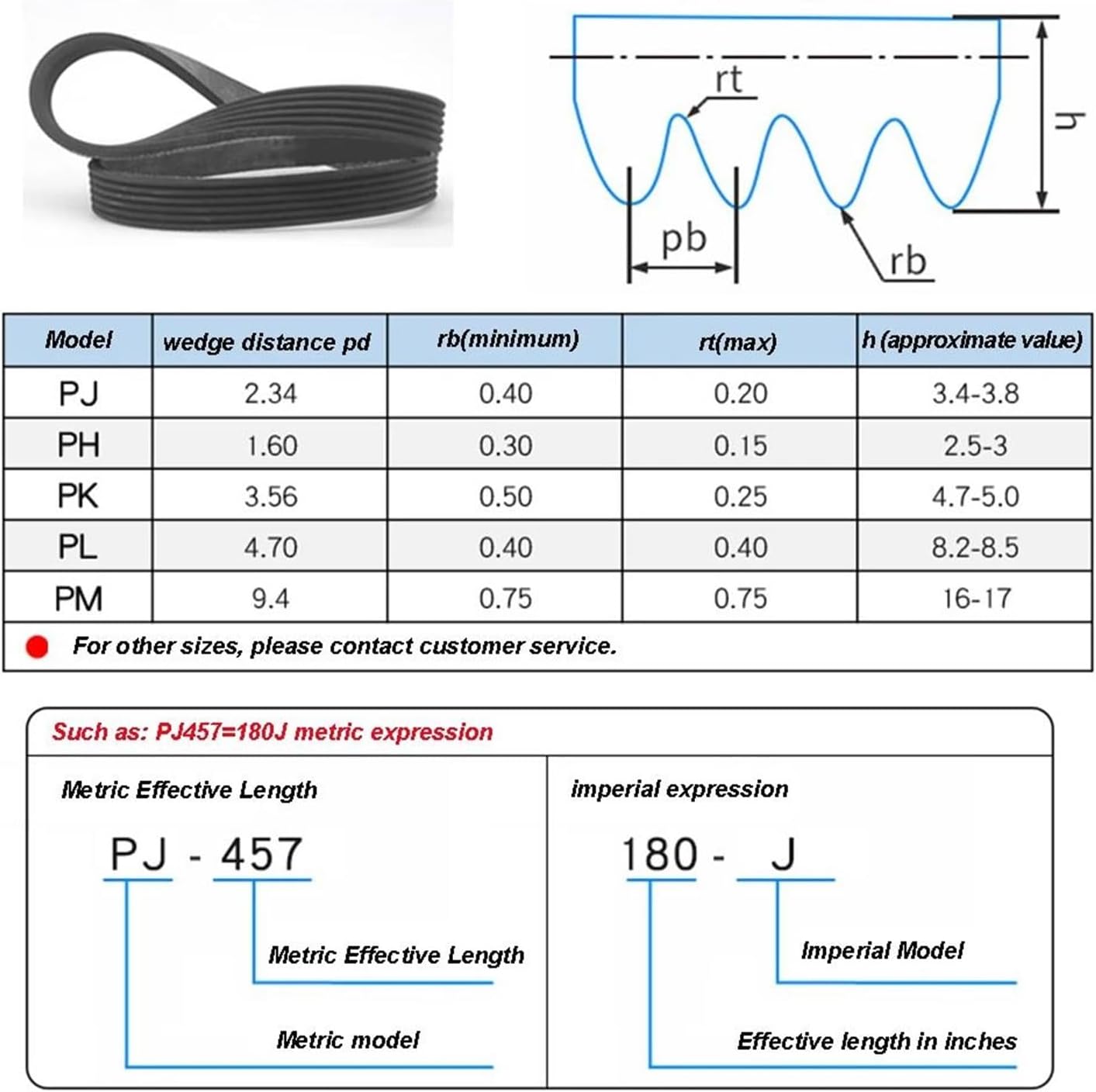 rt

h

pb

rb

| Model | wedge distance pd | rb(minimum) | rt(max) | h (approximate value) |
|---|---|---|---|---|
| PJ | 2.34 | 0.40 | 0.20 | 3.4-3.8 |
| PH | 1.60 | 0.30 | 0.15 | 2.5-3 |
| PK | 3.56 | 0.50 | 0.25 | 4.7-5.0 |
| PL | 4.70 | 0.40 | 0.40 | 8.2-8.5 |
| PM | 9.4 | 0.75 | 0.75 | 16-17 |

For other sizes, please contact customer service.

Such as: PJ457=180J metric expression

Metric Effective Length

PJ - 457

Metric Effective Length

Metric model

imperial expression

180 - J

Imperial Model

Effective length in inches